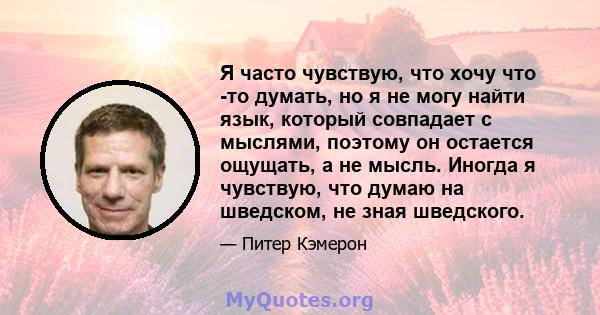 Я часто чувствую, что хочу что -то думать, но я не могу найти язык, который совпадает с мыслями, поэтому он остается ощущать, а не мысль. Иногда я чувствую, что думаю на шведском, не зная шведского.

— Питер Кэмерон

MyQuotes.org